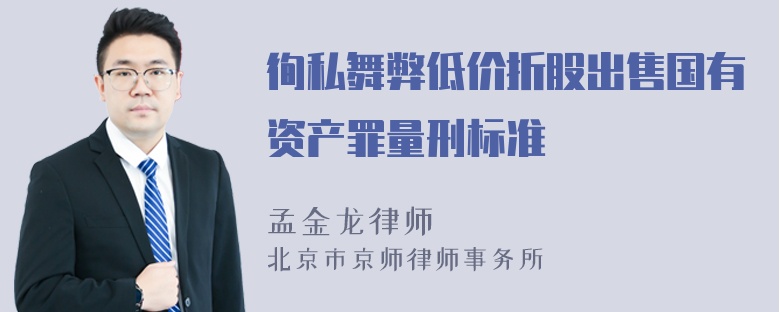 徇私舞弊低价折股出售国有资产罪量刑标准

孟金龙律师
北京市京师律师事务所